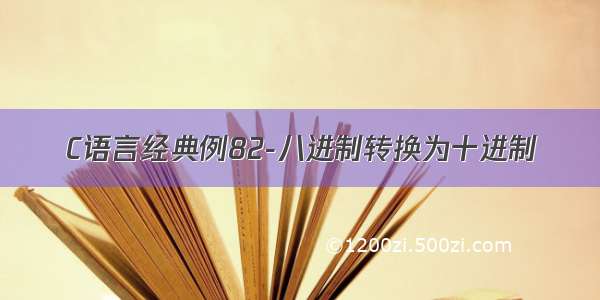 C语言经典例82-八进制转换为十进制

©1200zi.500zi.com